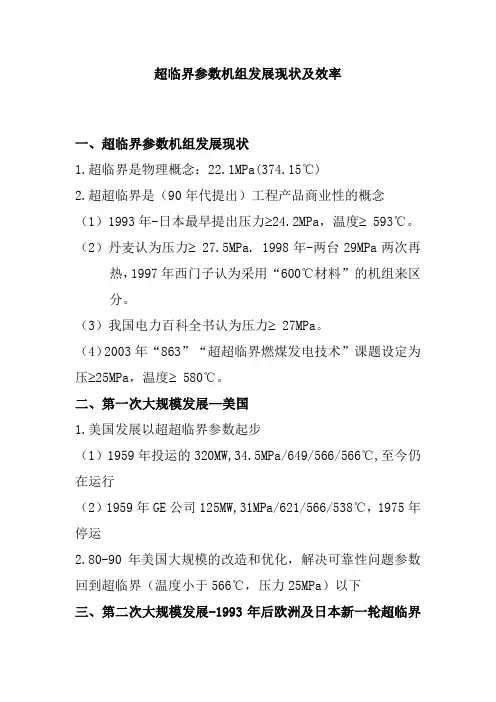 超临界参数机组发展现状及效率

一、超临界参数机组发展现状

1.超临界是物理概念：22.1MPa(374.15℃)

2.超超临界是（90年代提出）工程产品商业性的概念

（1）1993年-日本最早提出压力≥24.2MPa，温度≥ 593℃。

（2）丹麦认为压力≥ 27.5MPa. 1998年-两台29MPa两次再热，1997年西门子认为采用“600℃材料”的机组来区分。

（3）我国电力百科全书认为压力≥ 27MPa。

（4）2003年“863”“超超临界燃煤发电技术”课题设定为压≥25MPa，温度≥ 580℃。

二、第一次大规模发展—美国

1.美国发展以超超临界参数起步

（1）1959年投运的320MW,34.5MPa/649/566/566℃,至今仍在运行

（2）1959年GE公司125MW,31MPa/621/566/538℃，1975年停运

2.80-90年美国大规模的改造和优化，解决可靠性问题参数回到超临界（温度小于566℃，压力25MPa）以下

三、第二次大规模发展-1993年后欧洲及日本新一轮超临界